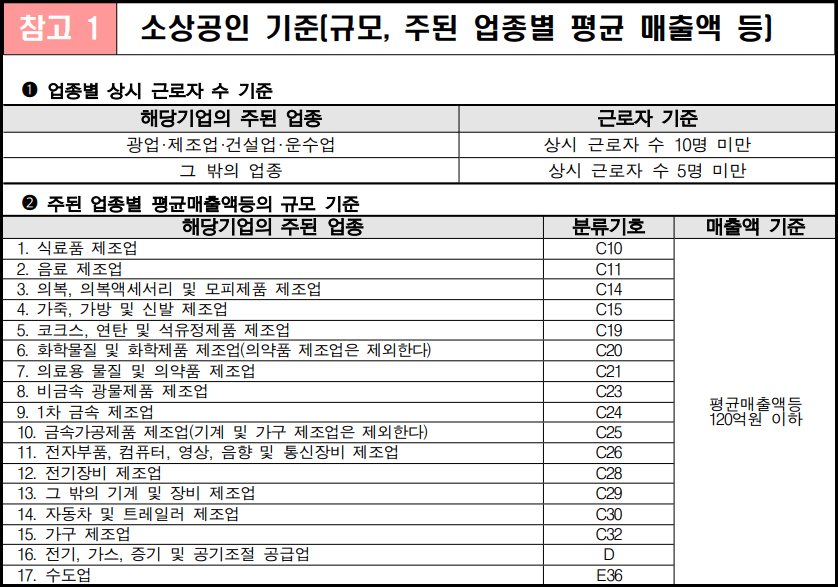 참고 1 소상공인 기준(규모, 주된 업종별 평균 매출액 등)

❶ 업종별 상시 근로자 수 기준

| 해당기업의 주된 업종 | 근로자 기준 |
|---|---|
| 광업·제조업·건설업·운수업 | 상시 근로자 수 10명 미만 |
| 그 밖의 업종 | 상시 근로자 수 5명 미만 |

❷ 주된 업종별 평균매출액등의 규모 기준

| 해당기업의 주된 업종 | 분류기호 | 매출액 기준 |
|---|---|---|
| 1. 식료품 제조업 | C10 | 평균매출액등 120억원 이하 |
| 2. 음료 제조업 | C11 | |
| 3. 의복, 의복액세서리 및 모피제품 제조업 | C14 | |
| 4. 가죽, 가방 및 신발 제조업 | C15 | |
| 5. 코크스, 연탄 및 석유정제품 제조업 | C19 | |
| 6. 화학물질 및 화학제품 제조업(의약품 제조업은 제외한다) | C20 | |
| 7. 의료용 물질 및 의약품 제조업 | C21 | |
| 8. 비금속 광물제품 제조업 | C23 | |
| 9. 1차 금속 제조업 | C24 | |
| 10. 금속가공제품 제조업(기계 및 가구 제조업은 제외한다) | C25 | |
| 11. 전자부품, 컴퓨터, 영상, 음향 및 통신장비 제조업 | C26 | |
| 12. 전기장비 제조업 | C28 | |
| 13. 그 밖의 기계 및 장비 제조업 | C29 | |
| 14. 자동차 및 트레일러 제조업 | C30 | |
| 15. 가구 제조업 | C32 | |
| 16. 전기, 가스, 증기 및 공기조절 공급업 | D | |
| 17. 수도업 | E36 | |